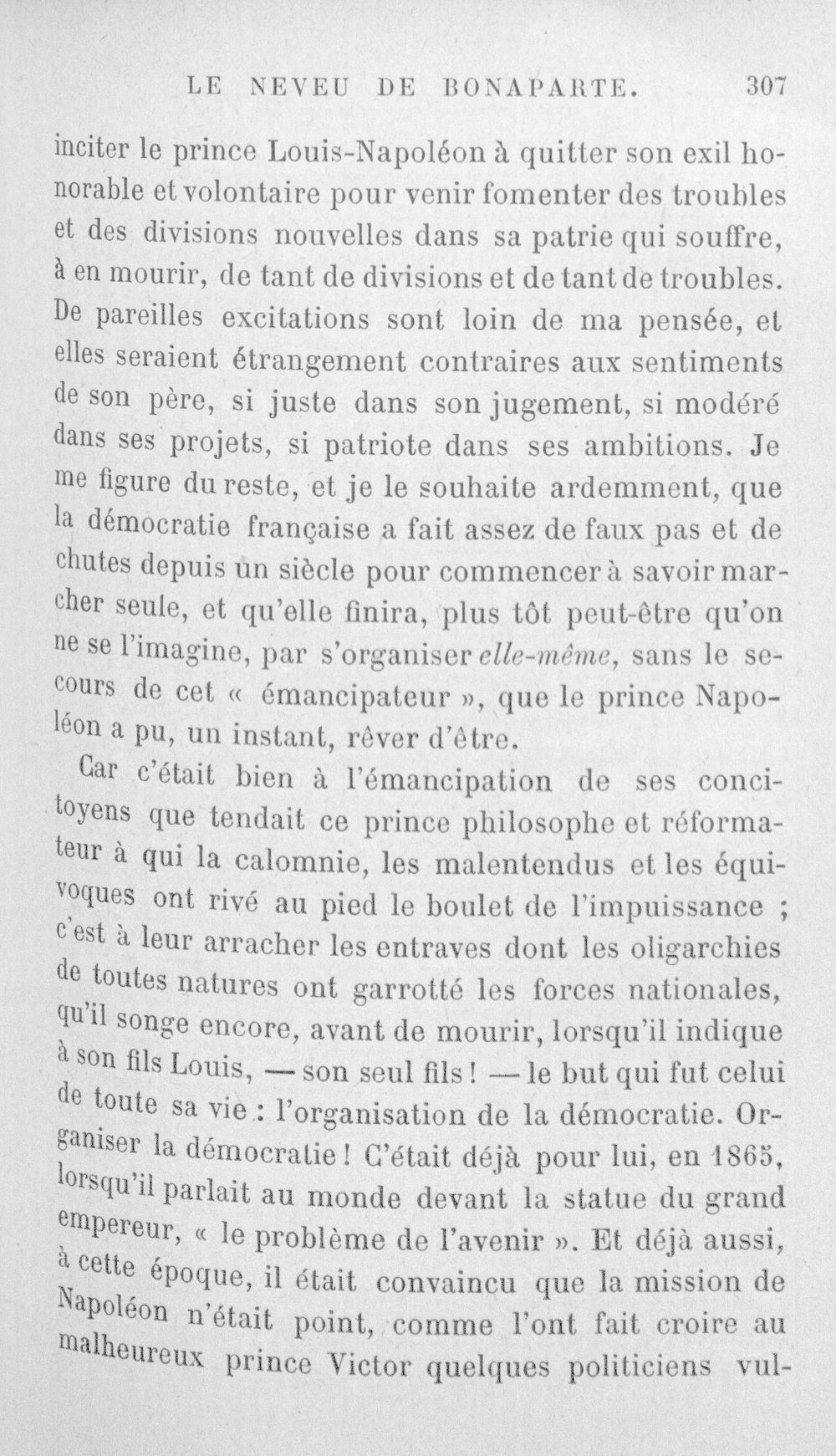 LE NEVEU DE BONAPARTE. 307

inciter le prince Louis-Napoléon à quitter son exil honorable et volontaire pour venir fomenter des troubles et des divisions nouvelles dans sa patrie qui souffre, à en mourir, de tant de divisions et de tant de troubles. De pareilles excitations sont loin de ma pensée, et elles seraient étrangement contraires aux sentiments de son père, si juste dans son jugement, si modéré dans ses projets, si patriote dans ses ambitions. Je me figure du reste, et je le souhaite ardemment, que la démocratie française a fait assez de faux pas et de chutes depuis un siècle pour commencer à savoir marcher seule, et qu'elle finira, plus tôt peut-être qu'on ne se l'imagine, par s'organiser elle-même, sans le secours de cet « émancipateur », que le prince Napoléon a pu, un instant, rêver d'être.

Car c'était bien à l'émancipation de ses concitoyens que tendait ce prince philosophe et réformateur à qui la calomnie, les malentendus et les équivoques ont rivé au pied le boulet de l'impuissance ; c'est à leur arracher les entraves dont les oligarchies de toutes natures ont garrotté les forces nationales, qu'il songe encore, avant de mourir, lorsqu'il indique à son fils Louis, — son seul fils ! — le but qui fut celui de toute sa vie : l'organisation de la démocratie. Organiser la démocratie ! C'était déjà pour lui, en 1865, lorsqu'il parlait au monde devant la statue du grand empereur, « le problème de l'avenir ». Et déjà aussi, à cette époque, il était convaincu que la mission de Napoléon n'était point, comme l'ont fait croire au malheureux prince Victor quelques politiciens vul-